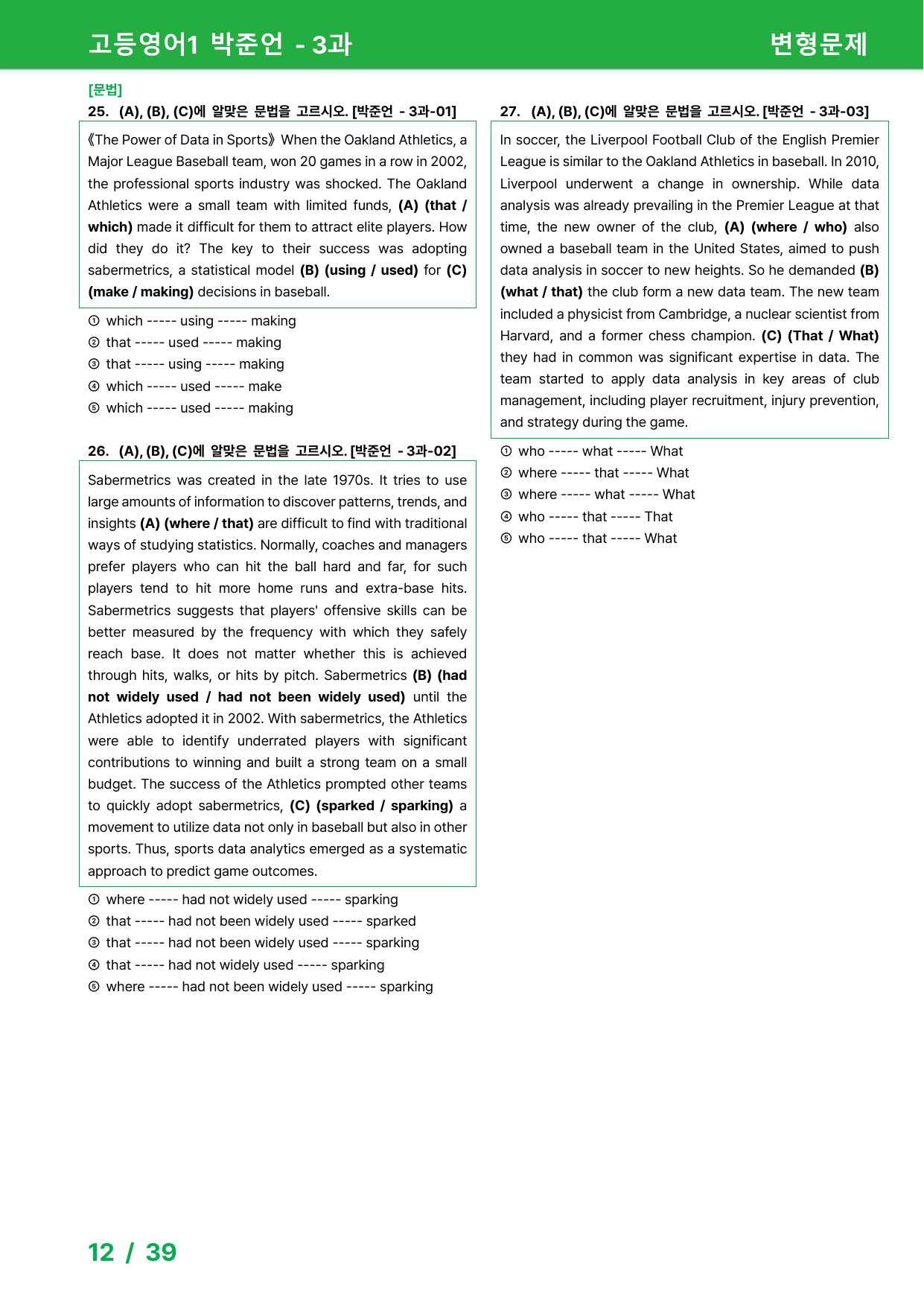 고등영어1 박준언 - 3과

변형문제

[문법]

25. (A), (B), (C)에 알맞은 문법을 고르시오. [박준언 - 3과-01]

《The Power of Data in Sports》 When the Oakland Athletics, a Major League Baseball team, won 20 games in a row in 2002, the professional sports industry was shocked. The Oakland Athletics were a small team with limited funds, (A) (that / which) made it difficult for them to attract elite players. How did they do it? The key to their success was adopting sabermetrics, a statistical model (B) (using / used) for (C) (make / making) decisions in baseball.

① which ----- using ----- making
② that ----- used ----- making
③ that ----- using ----- making
④ which ----- used ----- make
⑤ which ----- used ----- making

26. (A), (B), (C)에 알맞은 문법을 고르시오. [박준언 - 3과-02]

Sabermetrics was created in the late 1970s. It tries to use large amounts of information to discover patterns, trends, and insights (A) (where / that) are difficult to find with traditional ways of studying statistics. Normally, coaches and managers prefer players who can hit the ball hard and far, for such players tend to hit more home runs and extra-base hits. Sabermetrics suggests that players' offensive skills can be better measured by the frequency with which they safely reach base. It does not matter whether this is achieved through hits, walks, or hits by pitch. Sabermetrics (B) (had not widely used / had not been widely used) until the Athletics adopted it in 2002. With sabermetrics, the Athletics were able to identify underrated players with significant contributions to winning and built a strong team on a small budget. The success of the Athletics prompted other teams to quickly adopt sabermetrics, (C) (sparked / sparking) a movement to utilize data not only in baseball but also in other sports. Thus, sports data analytics emerged as a systematic approach to predict game outcomes.

① where ----- had not widely used ----- sparking
② that ----- had not been widely used ----- sparked
③ that ----- had not been widely used ----- sparking
④ that ----- had not widely used ----- sparking
⑤ where ----- had not been widely used ----- sparking

27. (A), (B), (C)에 알맞은 문법을 고르시오. [박준언 - 3과-03]

In soccer, the Liverpool Football Club of the English Premier League is similar to the Oakland Athletics in baseball. In 2010, Liverpool underwent a change in ownership. While data analysis was already prevailing in the Premier League at that time, the new owner of the club, (A) (where / who) also owned a baseball team in the United States, aimed to push data analysis in soccer to new heights. So he demanded (B) (what / that) the club form a new data team. The new team included a physicist from Cambridge, a nuclear scientist from Harvard, and a former chess champion. (C) (That / What) they had in common was significant expertise in data. The team started to apply data analysis in key areas of club management, including player recruitment, injury prevention, and strategy during the game.

① who ----- what ----- What
② where ----- that ----- What
③ where ----- what ----- What
④ who ----- that ----- That
⑤ who ----- that ----- What

12 / 39